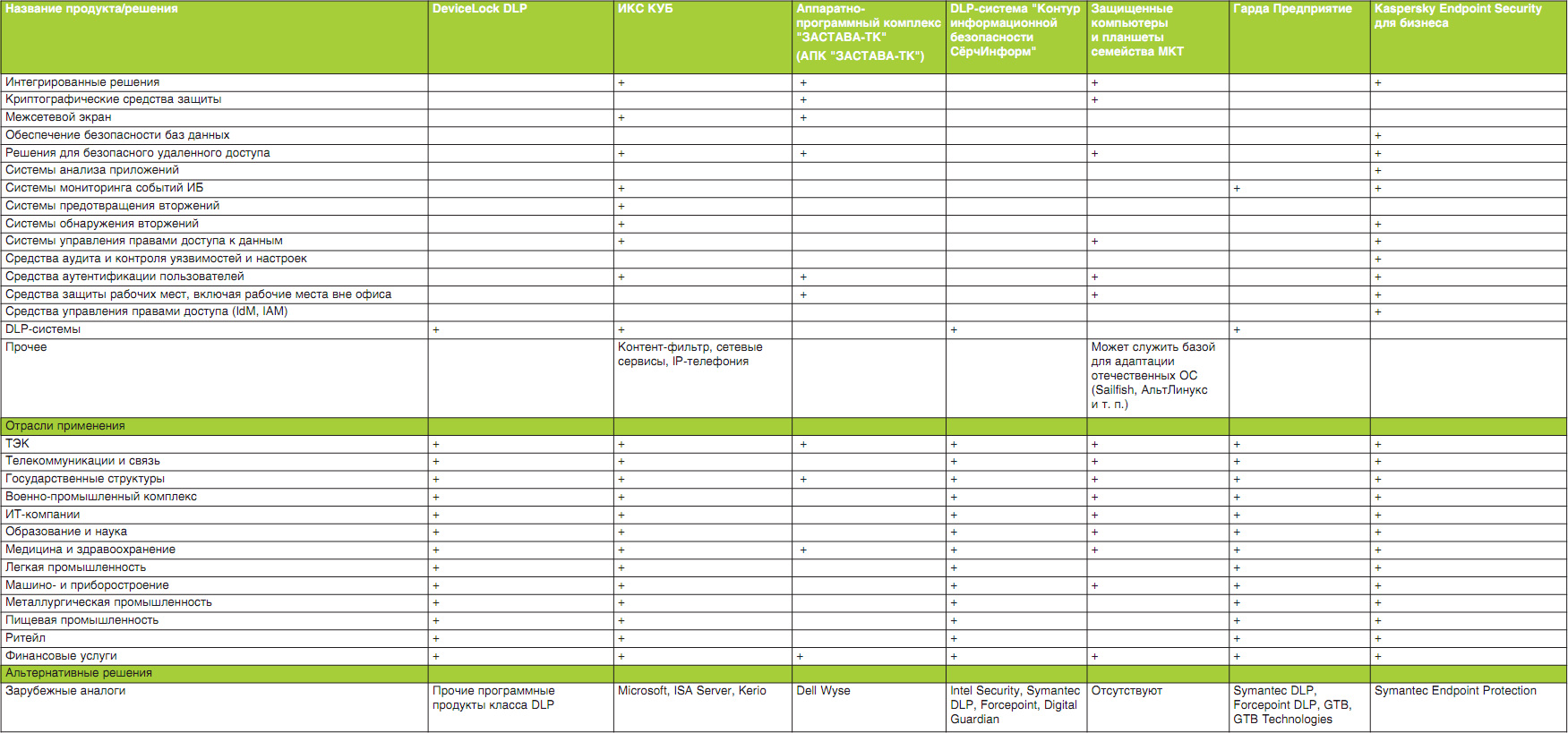 | Название продукта/решения | DeviceLock DLP | ИКС КУБ | Аппаратно-программный комплекс "ЗАСТАВА-ТК" (АПК "ЗАСТАВА-ТК") | DLP-система "Контур информационной безопасности СёрчИнформ" | Защищенные компьютеры и планшеты семейства МКТ | Гарда Предприятие | Kaspersky Endpoint Security для бизнеса |
|---|---|---|---|---|---|---|---|
| Интегрированные решения | | + | + | | + | | + |
| Криптографические средства защиты | | | + | | + | | |
| Межсетевой экран | | + | + | | | | |
| Обеспечение безопасности баз данных | | | | | | | + |
| Решения для безопасного удаленного доступа | | + | + | | + | | + |
| Системы анализа приложений | | | | | | | + |
| Системы мониторинга событий ИБ | | + | | | | + | + |
| Системы предотвращения вторжений | | + | | | | | |
| Системы обнаружения вторжений | | + | | | | | + |
| Системы управления правами доступа к данным | | + | | | + | | + |
| Средства аудита и контроля уязвимостей и настроек | | | | | | | + |
| Средства аутентификации пользователей | | + | + | | + | | + |
| Средства защиты рабочих мест, включая рабочие места вне офиса | | | + | | + | | + |
| Средства управления правами доступа (IdM, IAM) | | | | | | | + |
| DLP-системы | + | + | | + | | + | |
| Прочее | | Контент-фильтр, сетевые сервисы, IP-телефония | | | Может служить базой для адаптации отечественных ОС (Sailfish, АльтЛинукс и т. п.) | | |
| Отрасли применения | | | | | | | |
| ТЭК | + | + | + | + | + | + | + |
| Телекоммуникации и связь | + | + | | + | + | + | + |
| Государственные структуры | + | + | + | + | + | + | + |
| Военно-промышленный комплекс | + | + | | + | + | + | + |
| ИТ-компании | + | + | | + | + | + | + |
| Образование и наука | + | + | | + | + | + | + |
| Медицина и здравоохранение | + | + | + | + | + | + | + |
| Легкая промышленность | + | + | | + | | + | + |
| Машино- и приборостроение | + | + | | + | + | + | + |
| Металлургическая промышленность | + | + | | + | | + | + |
| Пищевая промышленность | + | + | | + | | + | + |
| Ритейл | + | + | | + | | + | + |
| Финансовые услуги | + | + | + | + | + | + | + |
| Альтернативные решения | | | | | | | |
| Зарубежные аналоги | Прочие программные продукты класса DLP | Microsoft, ISA Server, Kerio | Dell Wyse | Intel Security, Symantec DLP, Forcepoint, Digital Guardian | Отсутствуют | Symantec DLP, Forcepoint DLP, GTB, GTB Technologies | Symantec Endpoint Protection |